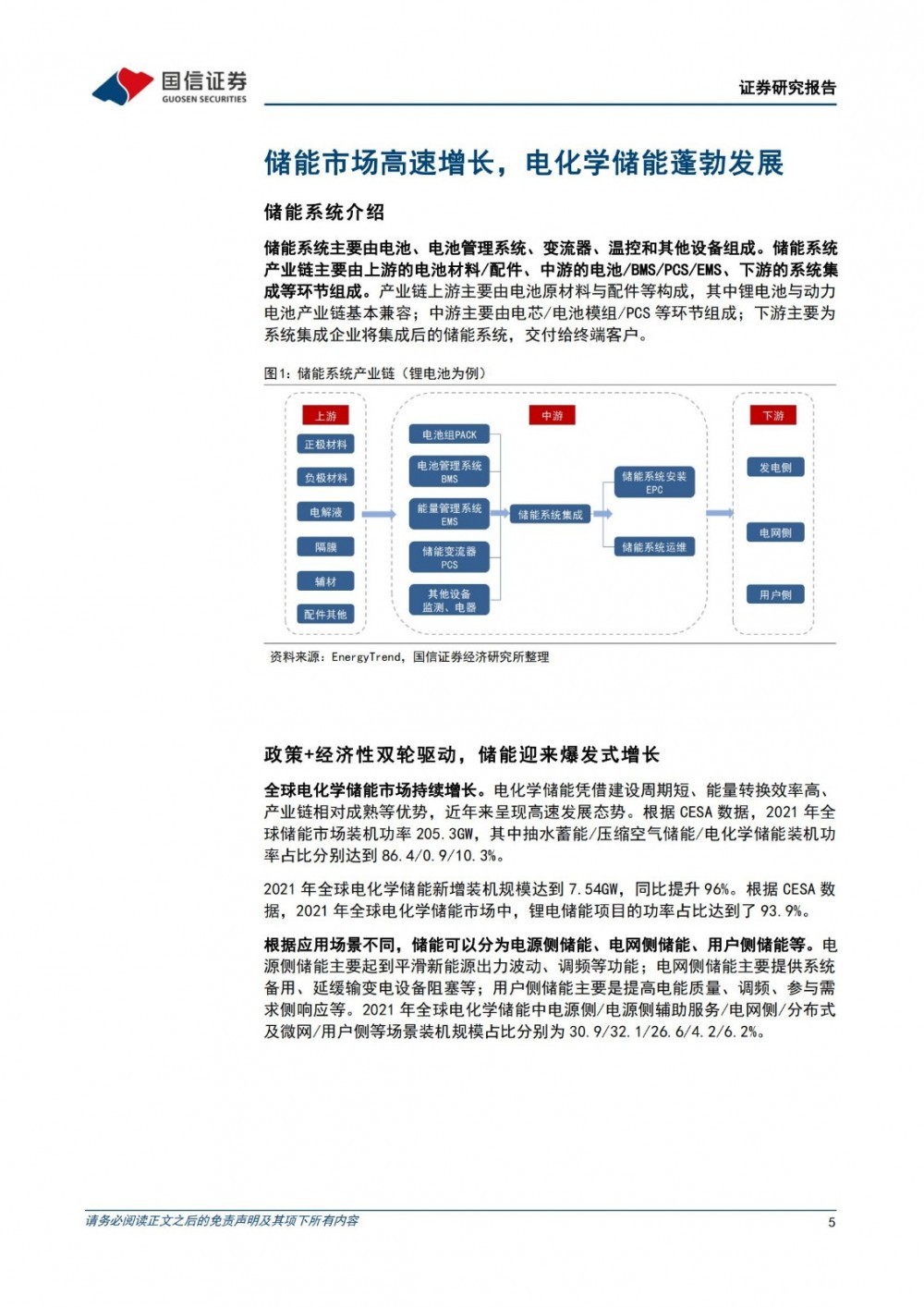 国信证券
GUOSEN SECURITIES

证券研究报告

储能市场高速增长，电化学储能蓬勃发展

储能系统介绍

储能系统主要由电池、电池管理系统、变流器、温控和其他设备组成。储能系统产业链主要由上游的电池材料/配件、中游的电池/BMS/PCS/EMS、下游的系统集成等环节组成。产业链上游主要由电池原材料与配件等构成，其中锂电池与动力电池产业链基本兼容；中游主要由电芯/电池模组/PCS 等环节组成；下游主要为系统集成企业将集成后的储能系统，交付给终端客户。

图1：储能系统产业链（锂电池为例）

上游
正极材料
负极材料
电解液
隔膜
辅材
配件其他

中游
电池组PACK
电池管理系统 BMS
能量管理系统 EMS
储能变流器 PCS
其他设备 监测、电器
储能系统集成
储能系统安装 EPC
储能系统运维

下游
发电侧
电网侧
用户侧

资料来源：EnergyTrend，国信证券经济研究所整理

政策+经济性双轮驱动，储能迎来爆发式增长

全球电化学储能市场持续增长。电化学储能凭借建设周期短、能量转换效率高、产业链相对成熟等优势，近年来呈现高速发展态势。根据 CESA 数据，2021 年全球储能市场装机功率 205.3GW，其中抽水蓄能/压缩空气储能/电化学储能装机功率占比分别达到 86.4/0.9/10.3%。

2021 年全球电化学储能新增装机规模达到 7.54GW，同比提升 96%。根据 CESA 数据，2021 年全球电化学储能市场中，锂电储能项目的功率占比达到了 93.9%。

根据应用场景不同，储能可以分为电源侧储能、电网侧储能、用户侧储能等。电源侧储能主要起到平滑新能源出力波动、调频等功能；电网侧储能主要提供系统备用、延缓输变电设备阻塞等；用户侧储能主要是提高电能质量、调频、参与需求侧响应等。2021 年全球电化学储能中电源侧/电源侧辅助服务/电网侧/分布式及微网/用户侧等场景装机规模占比分别为 30.9/32.1/26.6/4.2/6.2%。

请务必阅读正文之后的免责声明及其项下所有内容

5